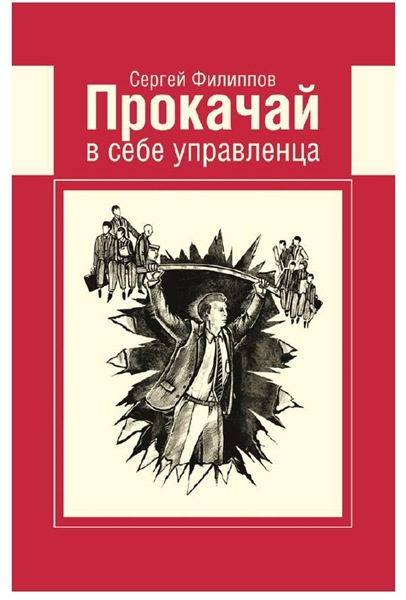 Сергей Филиппов
Прокачай
в себе управленца